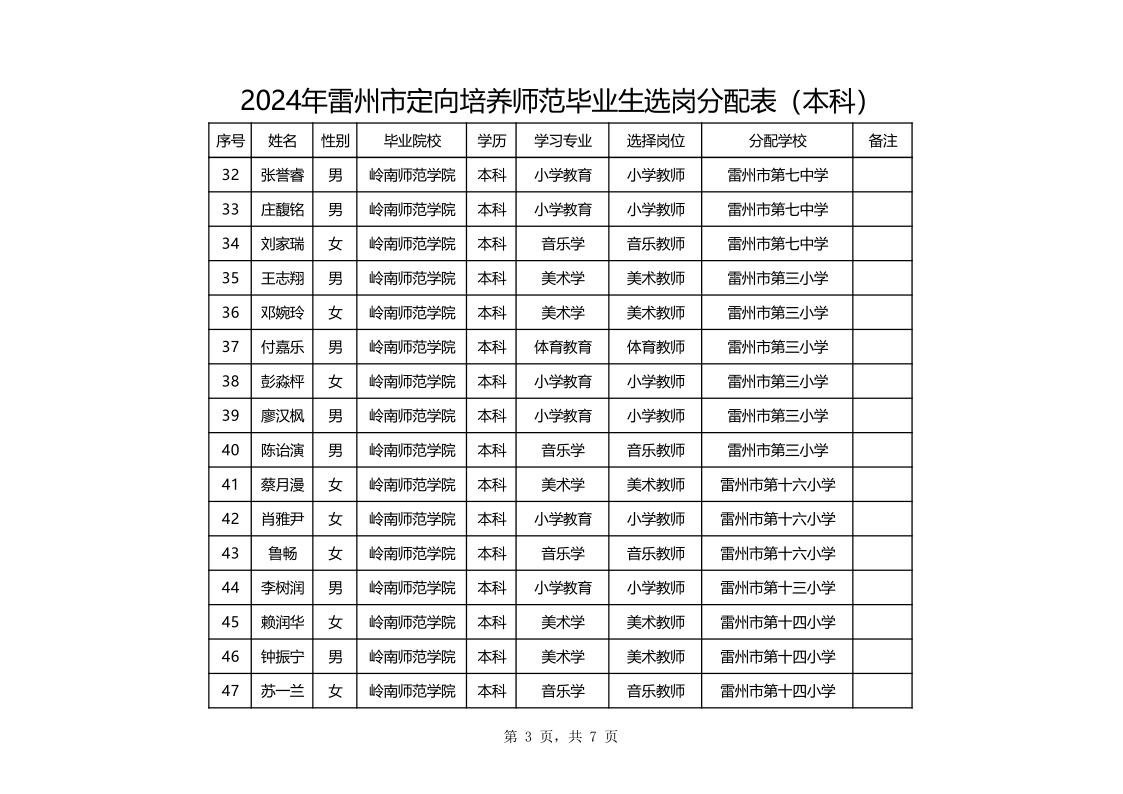 2024年雷州市定向培养师范毕业生选岗分配表（本科）

| 序号 | 姓名 | 性别 | 毕业院校 | 学历 | 学习专业 | 选择岗位 | 分配学校 | 备注 |
|---|---|---|---|---|---|---|---|---|
| 32 | 张誉睿 | 男 | 岭南师范学院 | 本科 | 小学教育 | 小学教师 | 雷州市第七中学 | |
| 33 | 庄馥铭 | 男 | 岭南师范学院 | 本科 | 小学教育 | 小学教师 | 雷州市第七中学 | |
| 34 | 刘家瑞 | 女 | 岭南师范学院 | 本科 | 音乐学 | 音乐教师 | 雷州市第七中学 | |
| 35 | 王志翔 | 男 | 岭南师范学院 | 本科 | 美术学 | 美术教师 | 雷州市第三小学 | |
| 36 | 邓婉玲 | 女 | 岭南师范学院 | 本科 | 美术学 | 美术教师 | 雷州市第三小学 | |
| 37 | 付嘉乐 | 男 | 岭南师范学院 | 本科 | 体育教育 | 体育教师 | 雷州市第三小学 | |
| 38 | 彭淼枰 | 女 | 岭南师范学院 | 本科 | 小学教育 | 小学教师 | 雷州市第三小学 | |
| 39 | 廖汉枫 | 男 | 岭南师范学院 | 本科 | 小学教育 | 小学教师 | 雷州市第三小学 | |
| 40 | 陈诒演 | 男 | 岭南师范学院 | 本科 | 音乐学 | 音乐教师 | 雷州市第三小学 | |
| 41 | 蔡月漫 | 女 | 岭南师范学院 | 本科 | 美术学 | 美术教师 | 雷州市第十六小学 | |
| 42 | 肖雅尹 | 女 | 岭南师范学院 | 本科 | 小学教育 | 小学教师 | 雷州市第十六小学 | |
| 43 | 鲁畅 | 女 | 岭南师范学院 | 本科 | 音乐学 | 音乐教师 | 雷州市第十六小学 | |
| 44 | 李树润 | 男 | 岭南师范学院 | 本科 | 小学教育 | 小学教师 | 雷州市第十三小学 | |
| 45 | 赖润华 | 女 | 岭南师范学院 | 本科 | 美术学 | 美术教师 | 雷州市第十四小学 | |
| 46 | 钟振宁 | 男 | 岭南师范学院 | 本科 | 美术学 | 美术教师 | 雷州市第十四小学 | |
| 47 | 苏一兰 | 女 | 岭南师范学院 | 本科 | 音乐学 | 音乐教师 | 雷州市第十四小学 | |

第 3 页，共 7 页